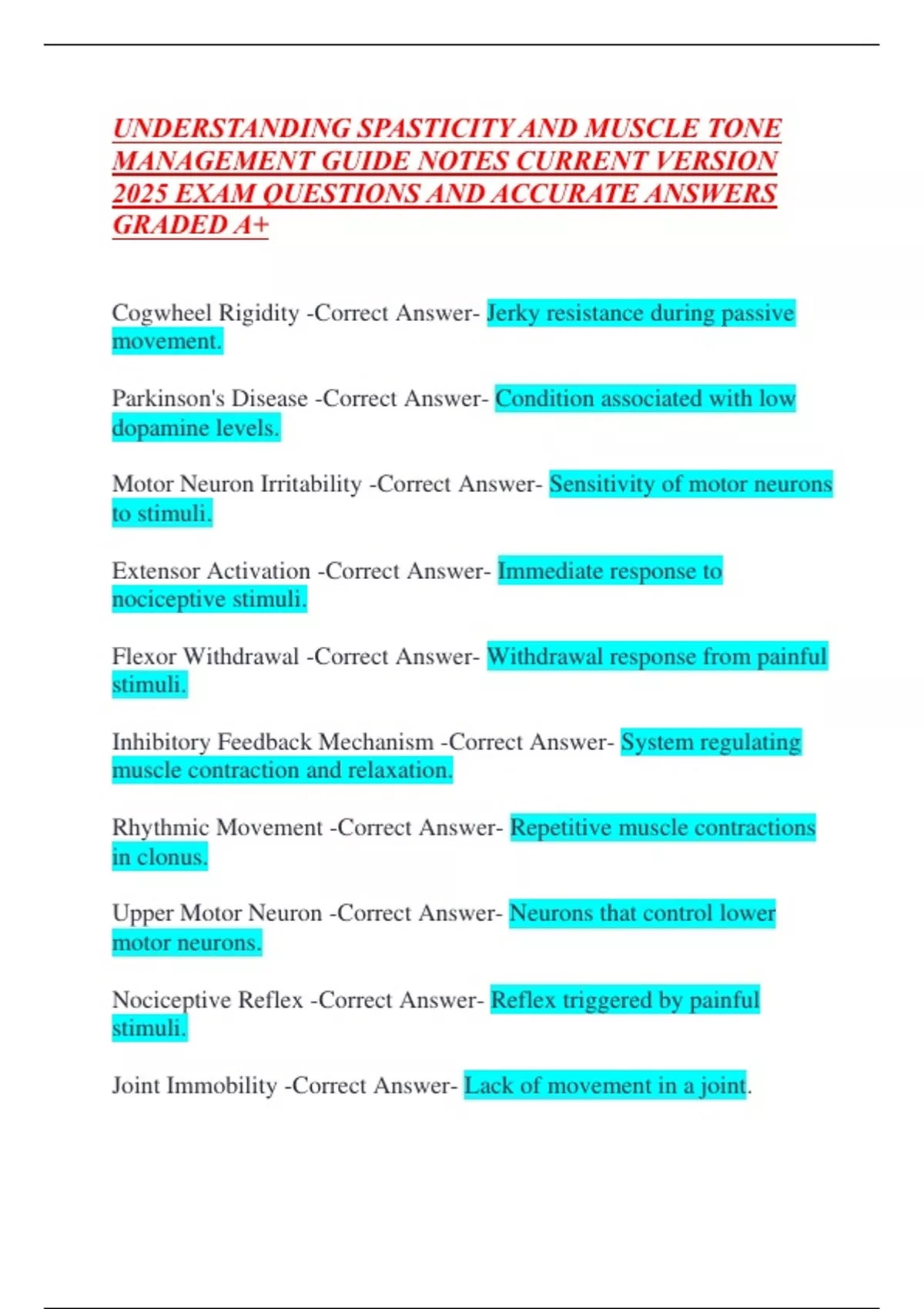 UNDERSTANDING SPASTICITY AND MUSCLE TONE MANAGEMENT GUIDE NOTES CURRENT VERSION 2025 EXAM QUESTIONS AND ACCURATE ANSWERS GRADED A+

Cogwheel Rigidity -Correct Answer- Jerky resistance during passive movement.

Parkinson's Disease -Correct Answer- Condition associated with low dopamine levels.

Motor Neuron Irritability -Correct Answer- Sensitivity of motor neurons to stimuli.

Extensor Activation -Correct Answer- Immediate response to nociceptive stimuli.

Flexor Withdrawal -Correct Answer- Withdrawal response from painful stimuli.

Inhibitory Feedback Mechanism -Correct Answer- System regulating muscle contraction and relaxation.

Rhythmic Movement -Correct Answer- Repetitive muscle contractions in clonus.

Upper Motor Neuron -Correct Answer- Neurons that control lower motor neurons.

Nociceptive Reflex -Correct Answer- Reflex triggered by painful stimuli.

Joint Immobility -Correct Answer- Lack of movement in a joint.